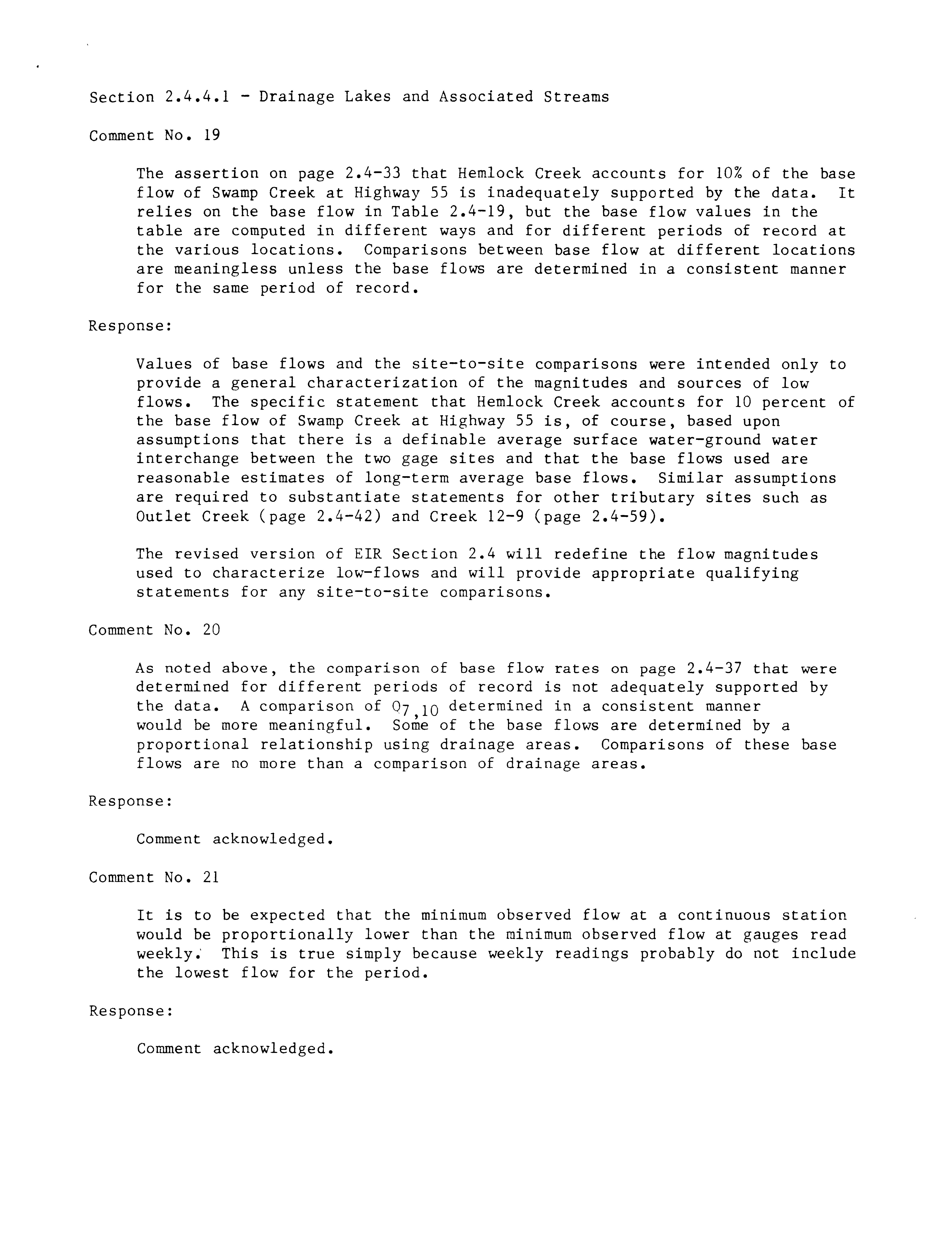 Section 2.4.4.1 - Drainage Lakes and Associated Streams

Comment No. 19

The assertion on page 2.4-33 that Hemlock Creek accounts for 10% of the base flow of Swamp Creek at Highway 55 is inadequately supported by the data. It relies on the base flow in Table 2.4-19, but the base flow values in the table are computed in different ways and for different periods of record at the various locations. Comparisons between base flow at different locations are meaningless unless the base flows are determined in a consistent manner for the same period of record.

Response:

Values of base flows and the site-to-site comparisons were intended only to provide a general characterization of the magnitudes and sources of low flows. The specific statement that Hemlock Creek accounts for 10 percent of the base flow of Swamp Creek at Highway 55 is, of course, based upon assumptions that there is a definable average surface water-ground water interchange between the two gage sites and that the base flows used are reasonable estimates of long-term average base flows. Similar assumptions are required to substantiate statements for other tributary sites such as Outlet Creek (page 2.4-42) and Creek 12-9 (page 2.4-59).

The revised version of EIR Section 2.4 will redefine the flow magnitudes used to characterize low-flows and will provide appropriate qualifying statements for any site-to-site comparisons.

Comment No. 20

As noted above, the comparison of base flow rates on page 2.4-37 that were determined for different periods of record is not adequately supported by the data. A comparison of $Q_{7,10}$ determined in a consistent manner would be more meaningful. Some of the base flows are determined by a proportional relationship using drainage areas. Comparisons of these base flows are no more than a comparison of drainage areas.

Response:

Comment acknowledged.

Comment No. 21

It is to be expected that the minimum observed flow at a continuous station would be proportionally lower than the minimum observed flow at gauges read weekly. This is true simply because weekly readings probably do not include the lowest flow for the period.

Response:

Comment acknowledged.